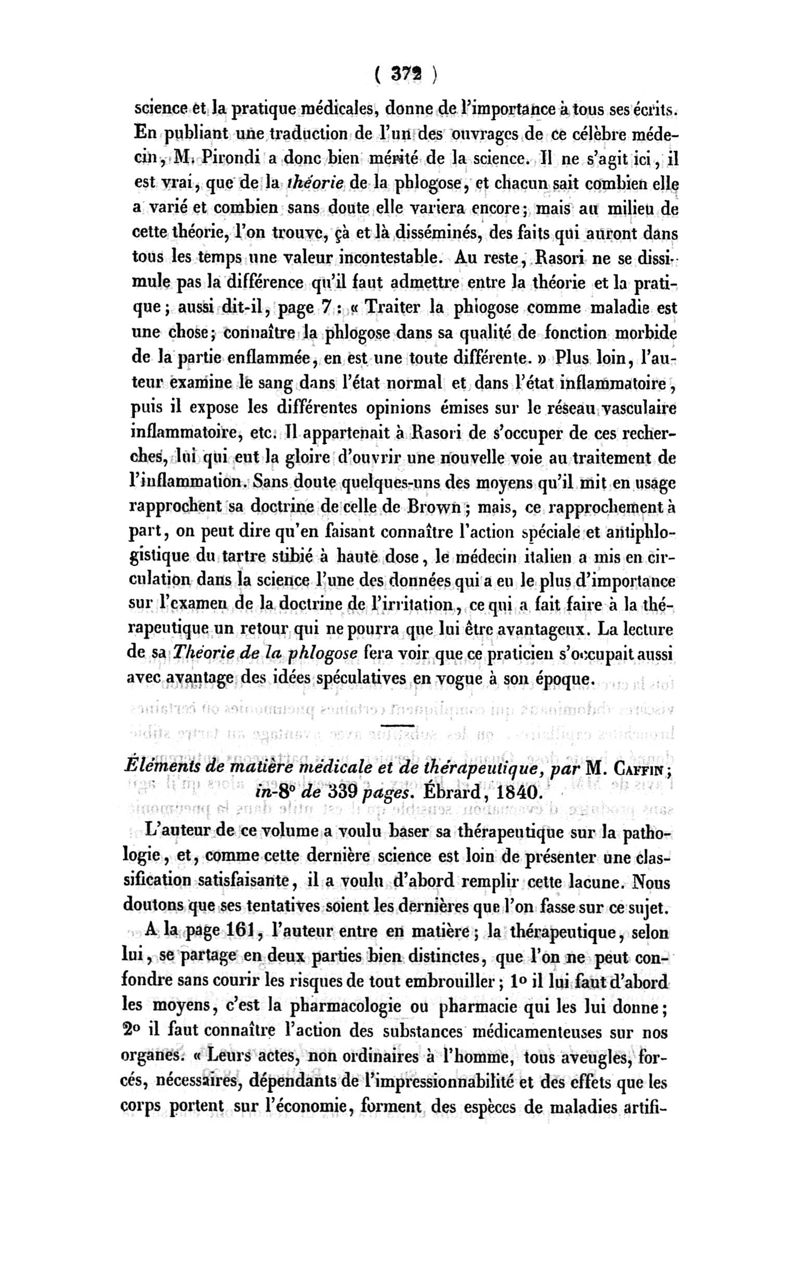 ( 372 )

science et la pratique médicales, donne de l'importance à tous ses écrits. En publiant une traduction de l'un des ouvrages de ce célèbre médecin, M. Pirondi a donc bien mérité de la science. Il ne s'agit ici, il est vrai, que de la théorie de la phlogose, et chacun sait combien elle a varié et combien sans doute elle variera encore; mais au milieu de cette théorie, l'on trouve, çà et là disséminés, des faits qui auront dans tous les temps une valeur incontestable. Au reste, Rasori ne se dissimule pas la différence qu'il faut admettre entre la théorie et la pratique; aussi dit-il, page 7 : « Traiter la phlogose comme maladie est une chose; connaître la phlogose dans sa qualité de fonction morbide de la partie enflammée, en est une toute différente. » Plus loin, l'auteur examine le sang dans l'état normal et dans l'état inflammatoire, puis il expose les différentes opinions émises sur le réseau vasculaire inflammatoire, etc. Il appartenait à Rasori de s'occuper de ces recherches, lui qui eut la gloire d'ouvrir une nouvelle voie au traitement de l'inflammation. Sans doute quelques-uns des moyens qu'il mit en usage rapprochent sa doctrine de celle de Brown; mais, ce rapprochement à part, on peut dire qu'en faisant connaître l'action spéciale et antiphlogistique du tartre stibié à haute dose, le médecin italien a mis en circulation dans la science l'une des données qui a eu le plus d'importance sur l'examen de la doctrine de l'irritation, ce qui a fait faire à la thérapeutique un retour qui ne pourra que lui être avantageux. La lecture de sa Théorie de la phlogose fera voir que ce praticien s'occupait aussi avec avantage des idées spéculatives en vogue à son époque.

Éléments de matière médicale et de thérapeutique, par M. Caffin; in-8° de 339 pages. Ébrard, 1840.

L'auteur de ce volume a voulu baser sa thérapeutique sur la pathologie, et, comme cette dernière science est loin de présenter une classification satisfaisante, il a voulu d'abord remplir cette lacune. Nous doutons que ses tentatives soient les dernières que l'on fasse sur ce sujet.

A la page 161, l'auteur entre en matière; la thérapeutique, selon lui, se partage en deux parties bien distinctes, que l'on ne peut confondre sans courir les risques de tout embrouiller; 1° il lui faut d'abord les moyens, c'est la pharmacologie ou pharmacie qui les lui donne; 2° il faut connaître l'action des substances médicamenteuses sur nos organes. « Leurs actes, non ordinaires à l'homme, tous aveugles, forcés, nécessaires, dépendants de l'impressionnabilité et des effets que les corps portent sur l'économie, forment des espèces de maladies artifi-